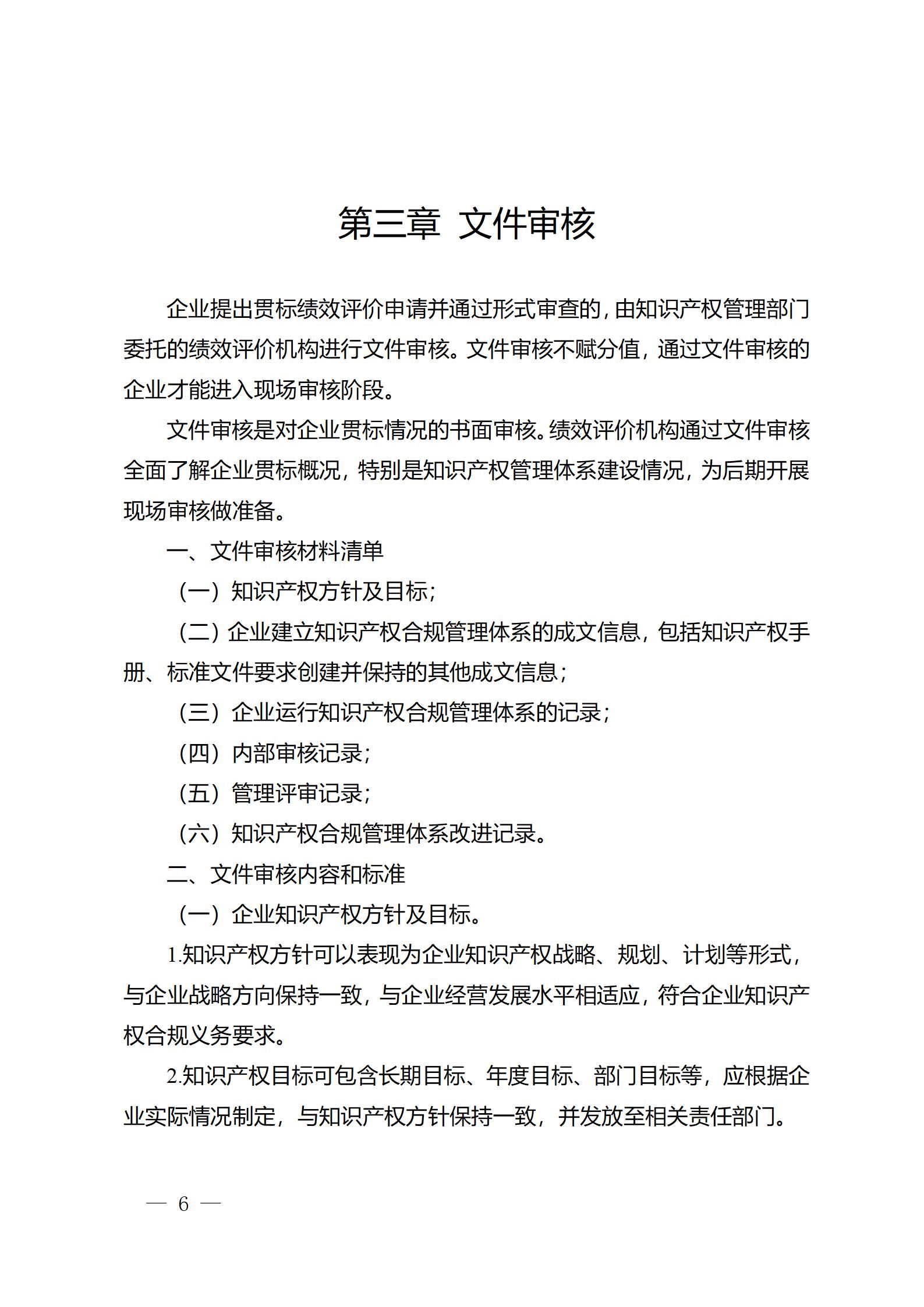 第三章　文件审核

企业提出贯标绩效评价申请并通过形式审查的，由知识产权管理部门委托的绩效评价机构进行文件审核。文件审核不赋分值，通过文件审核的企业才能进入现场审核阶段。

文件审核是对企业贯标情况的书面审核。绩效评价机构通过文件审核全面了解企业贯标概况，特别是知识产权管理体系建设情况，为后期开展现场审核做准备。

一、文件审核材料清单

（一）知识产权方针及目标；

（二）企业建立知识产权合规管理体系的成文信息，包括知识产权手册、标准文件要求创建并保持的其他成文信息；

（三）企业运行知识产权合规管理体系的记录；

（四）内部审核记录；

（五）管理评审记录；

（六）知识产权合规管理体系改进记录。

二、文件审核内容和标准

（一）企业知识产权方针及目标。

1.知识产权方针可以表现为企业知识产权战略、规划、计划等形式，与企业战略方向保持一致，与企业经营发展水平相适应，符合企业知识产权合规义务要求。

2.知识产权目标可包含长期目标、年度目标、部门目标等，应根据企业实际情况制定，与知识产权方针保持一致，并发放至相关责任部门。

— 6 —